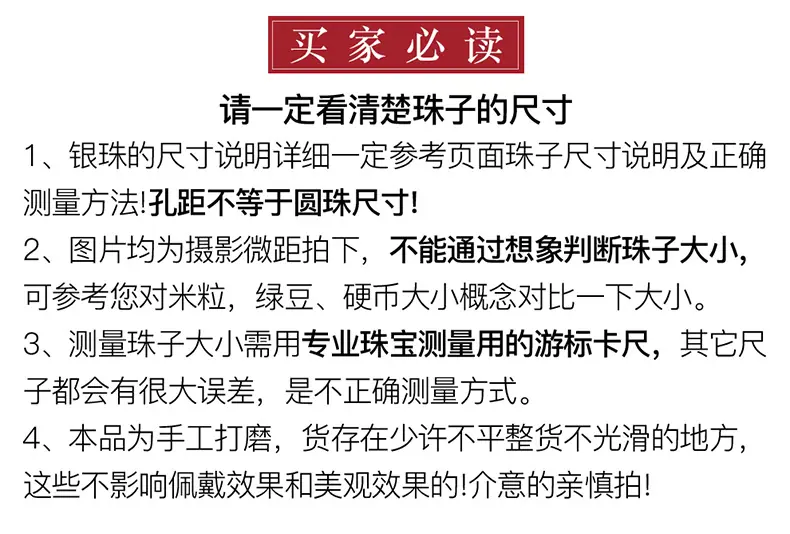 买家必读

请一定看清楚珠子的尺寸

1、银珠的尺寸说明详细一定参考页面珠子尺寸说明及正确测量方法!孔距不等于圆珠尺寸!

2、图片均为摄影微距拍下，不能通过想象判断珠子大小，可参考您对米粒，绿豆、硬币大小概念对比一下大小。

3、测量珠子大小需用专业珠宝测量用的游标卡尺，其它尺子都会有很大误差，是不正确测量方式。

4、本品为手工打磨，货存在少许不平整货不光滑的地方，这些不影响佩戴效果和美观效果的!介意的亲慎拍!